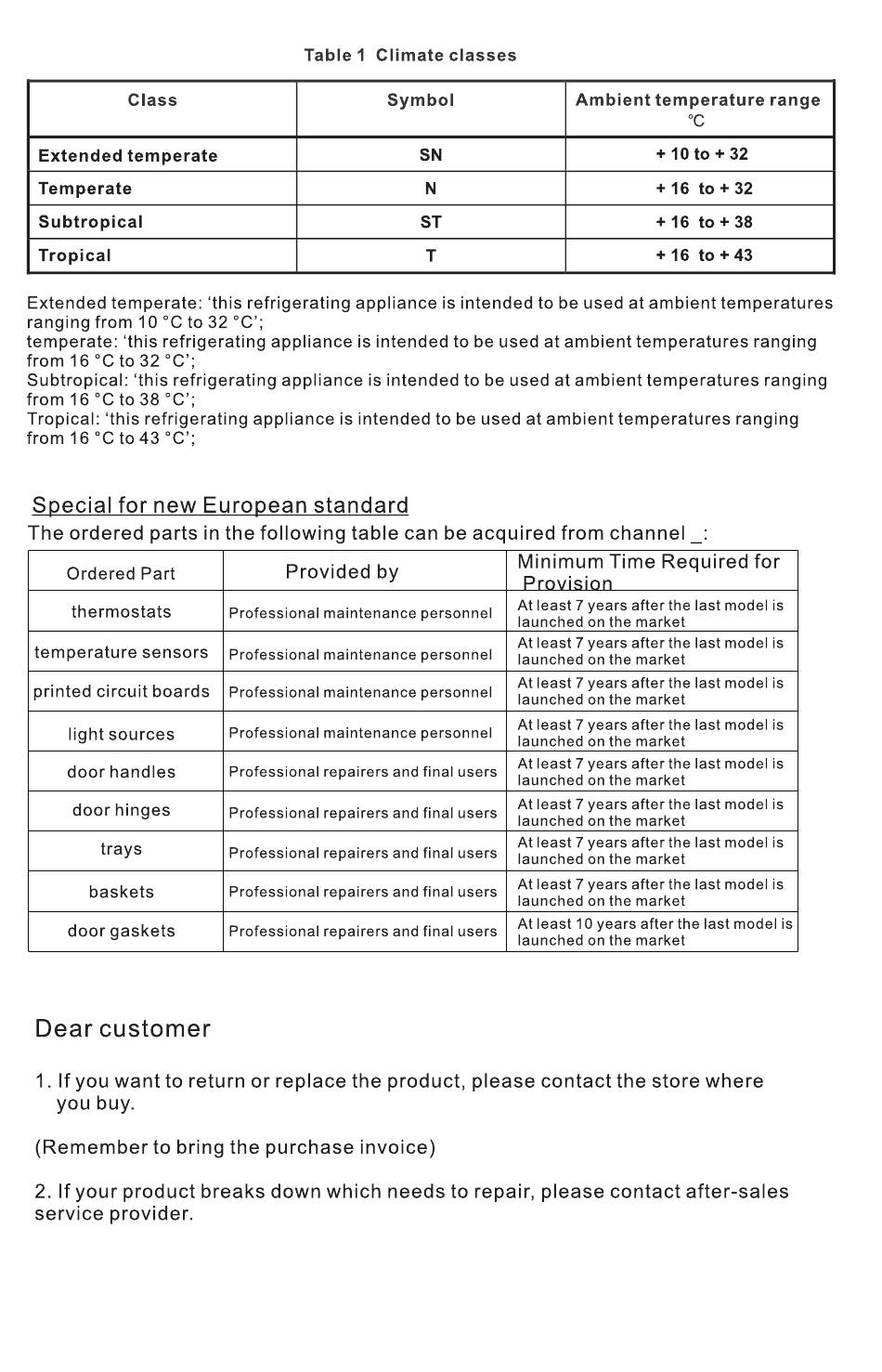 Table 1 Climate classes

| Class | Symbol | Ambient temperature range °C |
|---|---|---|
| Extended temperate | SN | + 10 to + 32 |
| Temperate | N | + 16 to + 32 |
| Subtropical | ST | + 16 to + 38 |
| Tropical | T | + 16 to + 43 |

Extended temperate: ‘this refrigerating appliance is intended to be used at ambient temperatures ranging from 10 °C to 32 °C’;
temperate: ‘this refrigerating appliance is intended to be used at ambient temperatures ranging from 16 °C to 32 °C’;
Subtropical: ‘this refrigerating appliance is intended to be used at ambient temperatures ranging from 16 °C to 38 °C’;
Tropical: ‘this refrigerating appliance is intended to be used at ambient temperatures ranging from 16 °C to 43 °C’;

Special for new European standard
The ordered parts in the following table can be acquired from channel _:

| Ordered Part | Provided by | Minimum Time Required for Provision |
|---|---|---|
| thermostats | Professional maintenance personnel | At least 7 years after the last model is launched on the market |
| temperature sensors | Professional maintenance personnel | At least 7 years after the last model is launched on the market |
| printed circuit boards | Professional maintenance personnel | At least 7 years after the last model is launched on the market |
| light sources | Professional maintenance personnel | At least 7 years after the last model is launched on the market |
| door handles | Professional repairers and final users | At least 7 years after the last model is launched on the market |
| door hinges | Professional repairers and final users | At least 7 years after the last model is launched on the market |
| trays | Professional repairers and final users | At least 7 years after the last model is launched on the market |
| baskets | Professional repairers and final users | At least 7 years after the last model is launched on the market |
| door gaskets | Professional repairers and final users | At least 10 years after the last model is launched on the market |

Dear customer

1. If you want to return or replace the product, please contact the store where you buy.

(Remember to bring the purchase invoice)

2. If your product breaks down which needs to repair, please contact after-sales service provider.